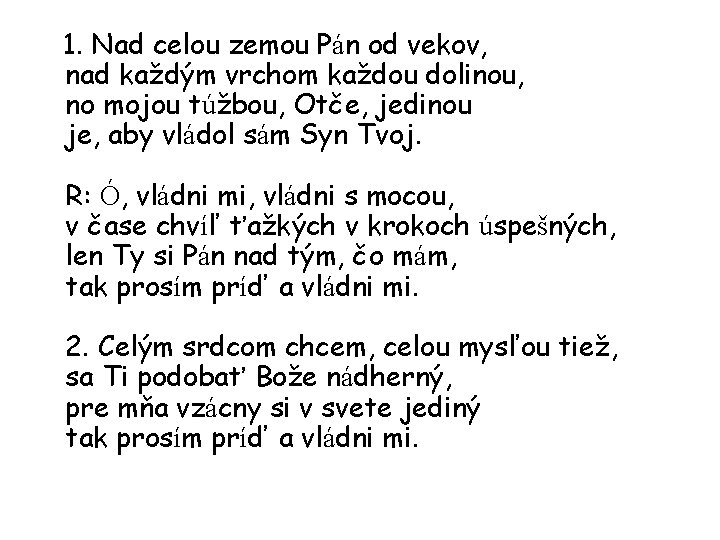 1. Nad celou zemou Pán od vekov,
nad každým vrchom každou dolinou,
no mojou túžbou, Otče, jedinou
je, aby vládol sám Syn Tvoj.

R: Ó, vládni mi, vládni s mocou,
v čase chvíľ ťažkých v krokoch úspešných,
len Ty si Pán nad tým, čo mám,
tak prosím príď a vládni mi.

2. Celým srdcom chcem, celou mysľou tiež,
sa Ti podobať Bože nádherný,
pre mňa vzácny si v svete jediný
tak prosím príď a vládni mi.